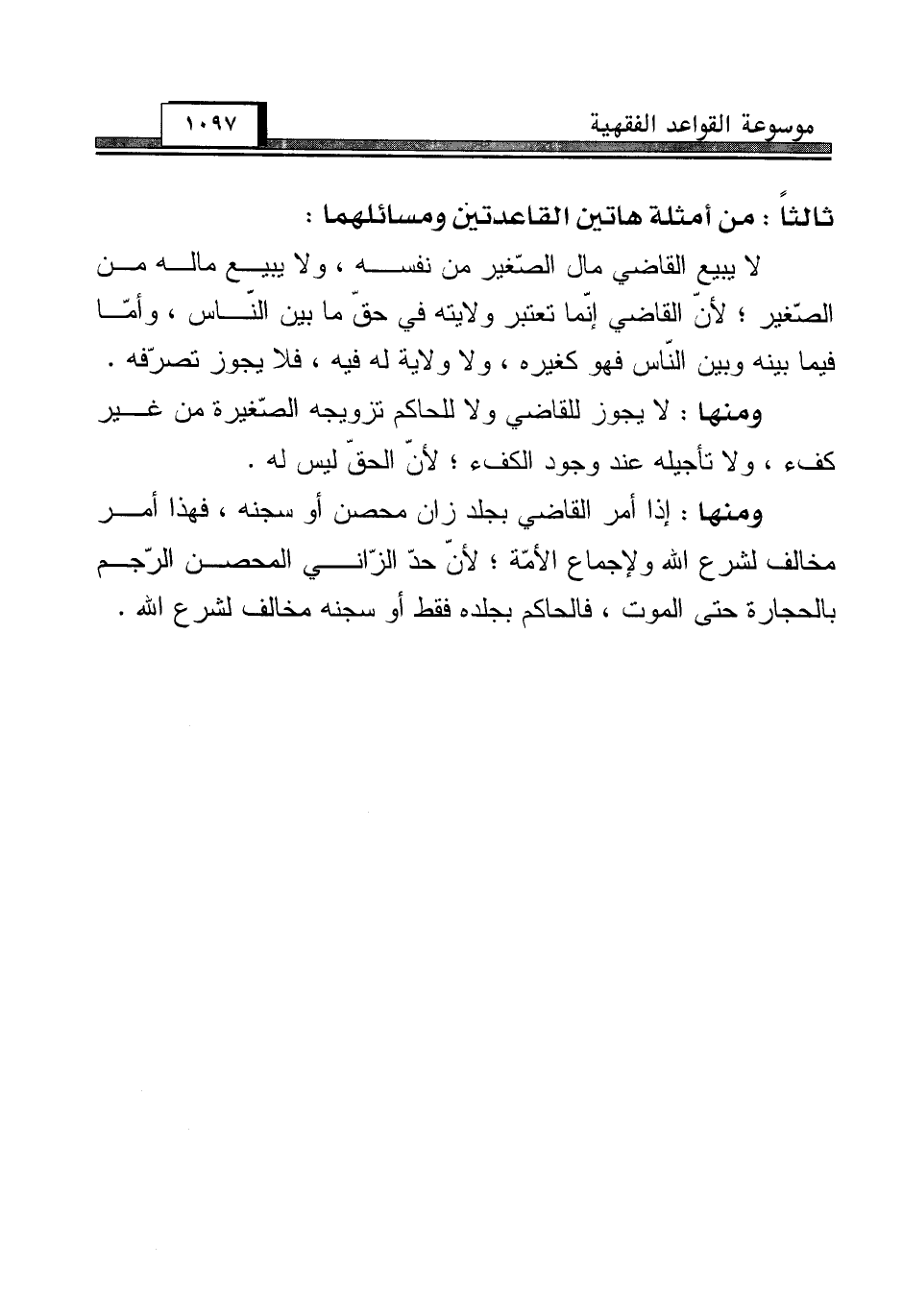 موسوعة القواعد الفقهية ١٠٩٧

ثالثاً : من أمثلة هاتين القاعدتين ومسائلهما :

لا يبيع القاضي مال الصّغير من نفسه ، ولا يبيع ماله من الصّغير ؛ لأنّ القاضي إنّما تعتبر ولايته في حقّ ما بين النّاس ، وأمّا فيما بينه وبين النّاس فهو كغيره ، ولا ولاية له فيه ، فلا يجوز تصرّفه .

ومنها : لا يجوز للقاضي ولا للحاكم تزويجه الصّغيرة من غير كفء ، ولا تأجيله عند وجود الكفء ؛ لأنّ الحقّ ليس له .

ومنها : إذا أمر القاضي بجلد زان محصن أو سجنه ، فهذا أمر مخالف لشرع الله ولإجماع الأمّة ؛ لأنّ حدّ الزّاني المحصن الرّجم بالحجارة حتى الموت ، فالحاكم بجلده فقط أو سجنه مخالف لشرع الله .